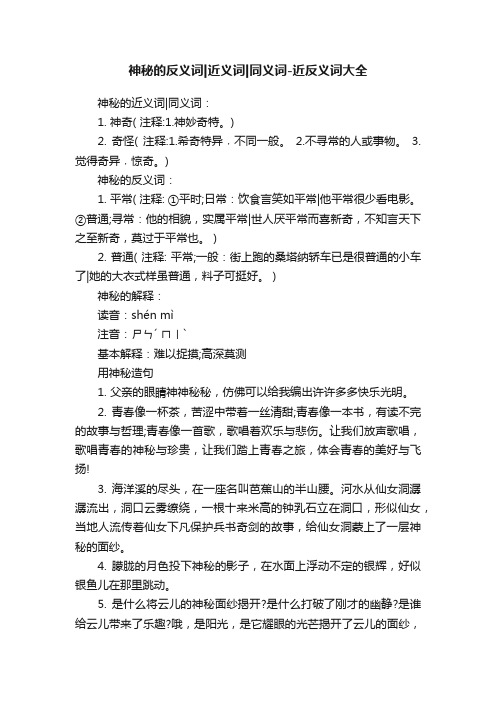 神秘的反义词|近义词|同义词-近反义词大全

神秘的近义词|同义词：

1. 神奇( 注释:1.神妙奇特。)

2. 奇怪( 注释:1.希奇特异，不同一般。 2.不寻常的人或事物。 3.觉得奇异，惊奇。)

神秘的反义词：

1. 平常( 注释: ①平时;日常：饮食言笑如平常|他平常很少看电影。②普通;寻常：他的相貌，实属平常|世人厌平常而喜新奇，不知言天下之至新奇，莫过于平常也。 )

2. 普通( 注释: 平常;一般：街上跑的桑塔纳轿车已是很普通的小车了|她的大衣式样虽普通，料子可挺好。 )

神秘的解释：

读音：shén mì

注音：ㄕㄣˊ ㄇㄧˋ

基本解释：难以捉摸;高深莫测

用神秘造句

1. 父亲的眼睛神神秘秘，仿佛可以给我编出许许多多快乐光明。

2. 青春像一杯茶，苦涩中带着一丝清甜;青春像一本书，有读不完的故事与哲理;青春像一首歌，歌唱着欢乐与悲伤。让我们放声歌唱，歌唱青春的神秘与珍贵，让我们踏上青春之旅，体会青春的美好与飞扬!

3. 海洋溪的尽头，在一座名叫芭蕉山的半山腰。河水从仙女洞潺潺流出，洞口云雾缭绕，一根十来米高的钟乳石立在洞口，形似仙女，当地人流传着仙女下凡保护兵书奇剑的故事，给仙女洞蒙上了一层神秘的面纱。

4. 朦胧的月色投下神秘的影子，在水面上浮动不定的银辉，好似银鱼儿在那里跳动。

5. 是什么将云儿的神秘面纱揭开?是什么打破了刚才的幽静?是谁给云儿带来了乐趣?哦，是阳光，是它耀眼的光芒揭开了云儿的面纱，